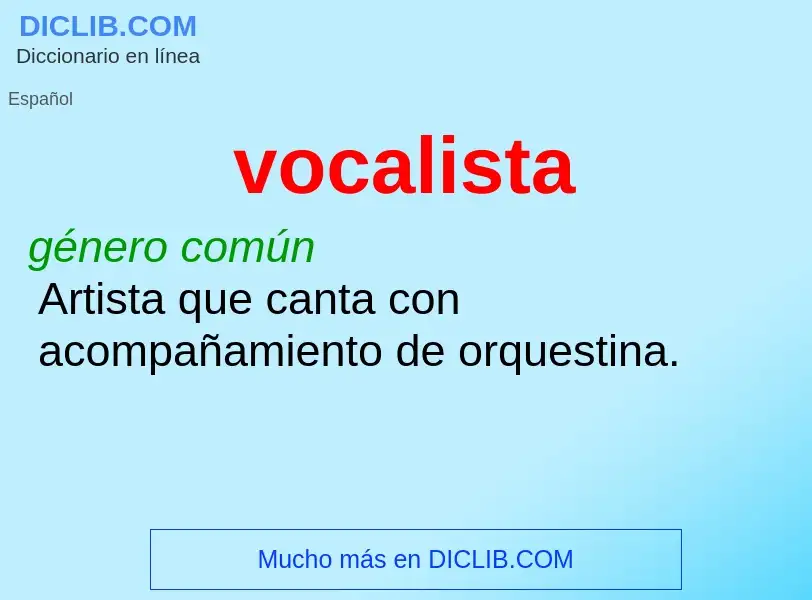 DICLIB.COM
Diccionario en línea

Español

vocalista

género común
Artista que canta con acompañamiento de orquestina.

Mucho más en DICLIB.COM